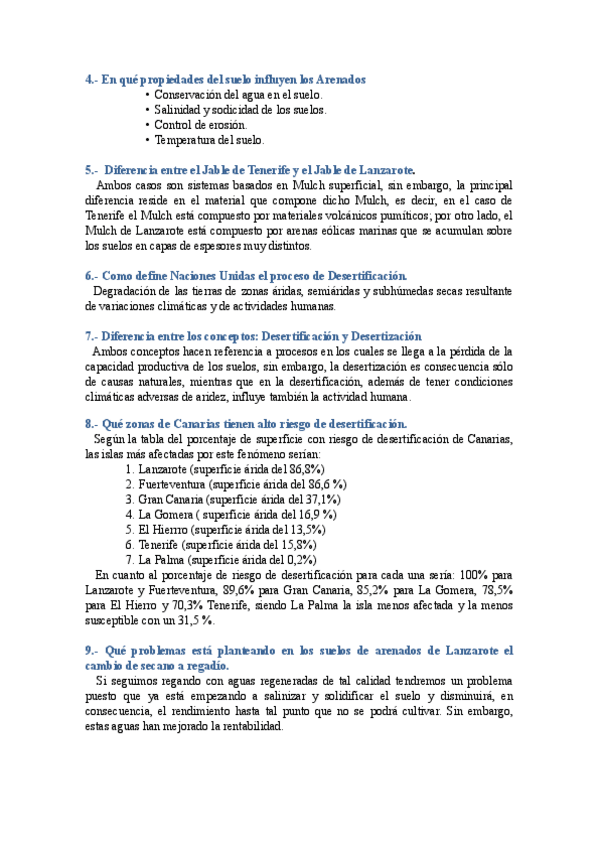 4.- En qué propiedades del suelo influyen los Arenados

• Conservación del agua en el suelo.
• Salinidad y sodicidad de los suelos.
• Control de erosión.
• Temperatura del suelo.

5.- Diferencia entre el Jable de Tenerife y el Jable de Lanzarote.

Ambos casos son sistemas basados en Mulch superficial, sin embargo, la principal diferencia reside en el material que compone dicho Mulch, es decir, en el caso de Tenerife el Mulch está compuesto por materiales volcánicos pumíticos; por otro lado, el Mulch de Lanzarote está compuesto por arenas eólicas marinas que se acumulan sobre los suelos en capas de espesores muy distintos.

6.- Como define Naciones Unidas el proceso de Desertificación.

Degradación de las tierras de zonas áridas, semiáridas y subhúmedas secas resultante de variaciones climáticas y de actividades humanas.

7.- Diferencia entre los conceptos: Desertificación y Desertización

Ambos conceptos hacen referencia a procesos en los cuales se llega a la pérdida de la capacidad productiva de los suelos, sin embargo, la desertización es consecuencia sólo de causas naturales, mientras que en la desertificación, además de tener condiciones climáticas adversas de aridez, influye también la actividad humana.

8.- Qué zonas de Canarias tienen alto riesgo de desertificación.

Según la tabla del porcentaje de superficie con riesgo de desertificación de Canarias, las islas más afectadas por este fenómeno serían:

1. Lanzarote (superficie árida del 86,8%)
2. Fuerteventura (superficie árida del 86,6 %)
3. Gran Canaria (superficie árida del 37,1%)
4. La Gomera ( superficie árida del 16,9 %)
5. El Hierro (superficie árida del 13,5%)
6. Tenerife (superficie árida del 15,8%)
7. La Palma (superficie árida del 0,2%)

En cuanto al porcentaje de riesgo de desertificación para cada una sería: 100% para Lanzarote y Fuerteventura, 89,6% para Gran Canaria, 85,2% para La Gomera, 78,5% para El Hierro y 70,3% Tenerife, siendo La Palma la isla menos afectada y la menos susceptible con un 31,5 %.

9.- Qué problemas está planteando en los suelos de arenados de Lanzarote el cambio de secano a regadío.

Si seguimos regando con aguas regeneradas de tal calidad tendremos un problema puesto que ya está empezando a salinizar y solidificar el suelo y disminuirá, en consecuencia, el rendimiento hasta tal punto que no se podrá cultivar. Sin embargo, estas aguas han mejorado la rentabilidad.